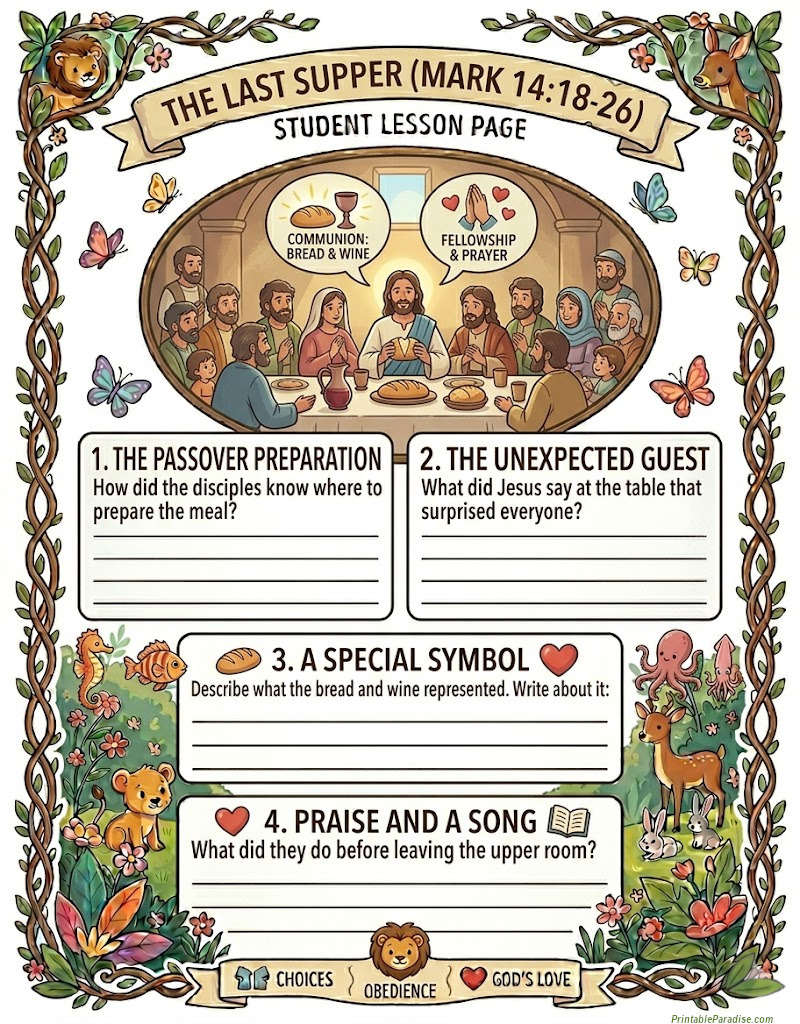 THE LAST SUPPER (MARK 14:18-26)

STUDENT LESSON PAGE

COMMUNION: BREAD & WINE

FELLOWSHIP & PRAYER

1. THE PASSOVER PREPARATION
How did the disciples know where to prepare the meal?
____
____
____
____

2. THE UNEXPECTED GUEST
What did Jesus say at the table that surprised everyone?
____
____
____
____

3. A SPECIAL SYMBOL
Describe what the bread and wine represented. Write about it:
____
____
____

4. PRAISE AND A SONG
What did they do before leaving the upper room?
____
____
____

CHOICES
OBEDIENCE
GOD'S LOVE

PrintableParadise.com